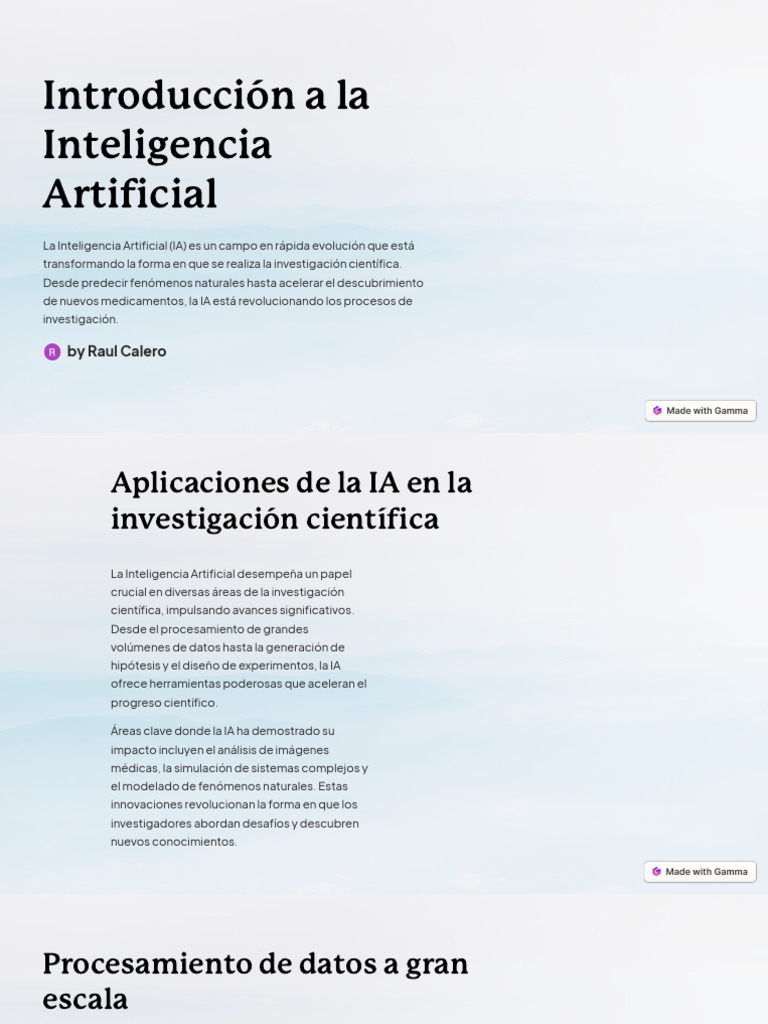 Introducción a la Inteligencia Artificial

La Inteligencia Artificial (IA) es un campo en rápida evolución que está transformando la forma en que se realiza la investigación científica. Desde predecir fenómenos naturales hasta acelerar el descubrimiento de nuevos medicamentos, la IA está revolucionando los procesos de investigación.

R by Raul Calero

Made with Gamma

Aplicaciones de la IA en la investigación científica

La Inteligencia Artificial desempeña un papel crucial en diversas áreas de la investigación científica, impulsando avances significativos. Desde el procesamiento de grandes volúmenes de datos hasta la generación de hipótesis y el diseño de experimentos, la IA ofrece herramientas poderosas que aceleran el progreso científico.

Áreas clave donde la IA ha demostrado su impacto incluyen el análisis de imágenes médicas, la simulación de sistemas complejos y el modelado de fenómenos naturales. Estas innovaciones revolucionan la forma en que los investigadores abordan desafíos y descubren nuevos conocimientos.

Made with Gamma

Procesamiento de datos a gran escala